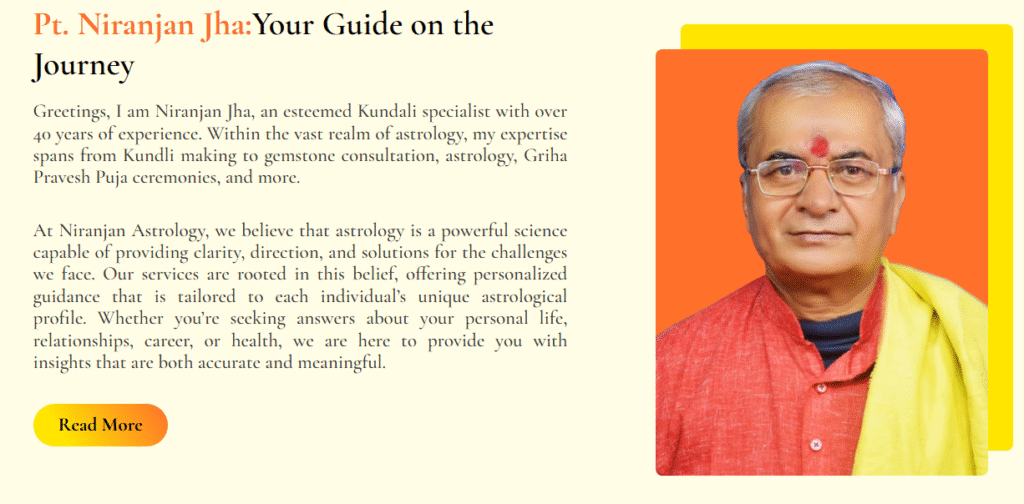 Pt. Niranjan Jha:Your Guide on the Journey

Greetings, I am Niranjan Jha, an esteemed Kundali specialist with over 40 years of experience. Within the vast realm of astrology, my expertise spans from Kundli making to gemstone consultation, astrology, Griha Pravesh Puja ceremonies, and more.

At Niranjan Astrology, we believe that astrology is a powerful science capable of providing clarity, direction, and solutions for the challenges we face. Our services are rooted in this belief, offering personalized guidance that is tailored to each individual's unique astrological profile. Whether you're seeking answers about your personal life, relationships, career, or health, we are here to provide you with insights that are both accurate and meaningful.

Read More